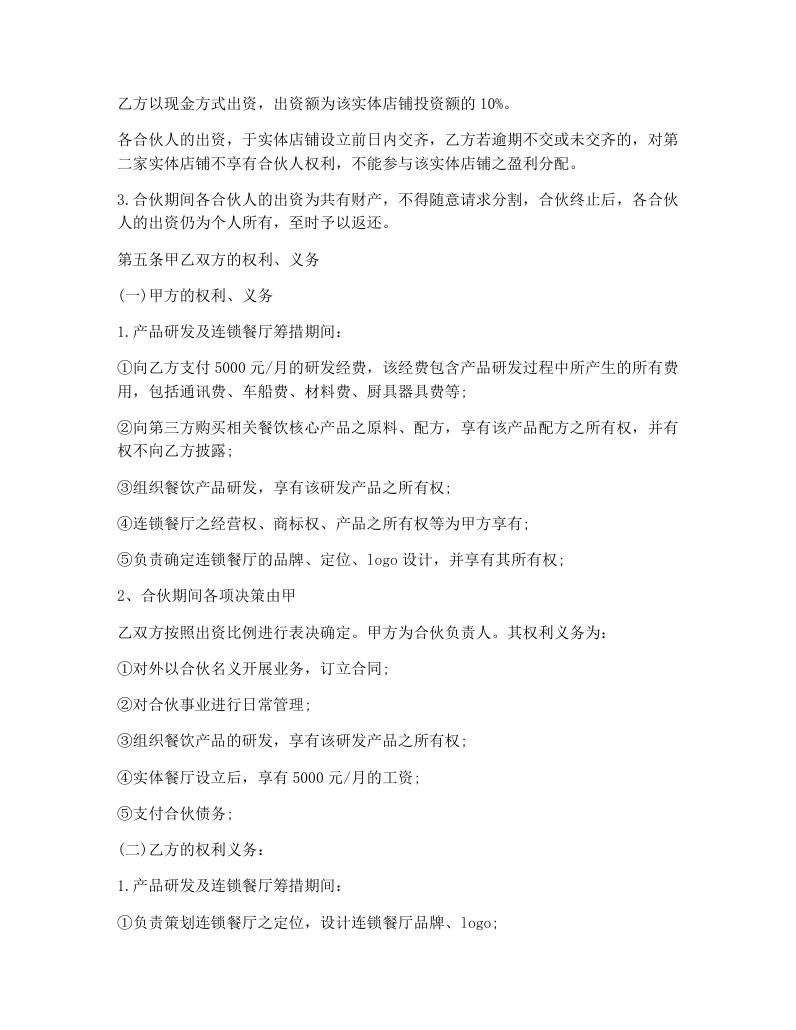 乙方以现金方式出资，出资额为该实体店铺投资额的 10%。

各合伙人的出资，于实体店铺设立前日内交齐，乙方若逾期不交或未交齐的，对第二家实体店铺不享有合伙人权利，不能参与该实体店铺之盈利分配。

3.合伙期间各合伙人的出资为共有财产，不得随意请求分割，合伙终止后，各合伙人的出资仍为个人所有，至时予以返还。

第五条甲乙双方的权利、义务

(一)甲方的权利、义务

1.产品研发及连锁餐厅筹措期间：

①向乙方支付 5000 元/月的研发经费，该经费包含产品研发过程中所产生的所有费用，包括通讯费、车船费、材料费、厨具器具费等;

②向第三方购买相关餐饮核心产品之原料、配方，享有该产品配方之所有权，并有权不向乙方披露;

③组织餐饮产品研发，享有该研发产品之所有权;

④连锁餐厅之经营权、商标权、产品之所有权等为甲方享有;

⑤负责确定连锁餐厅的品牌、定位、logo 设计，并享有其所有权;

2、合伙期间各项决策由甲

乙双方按照出资比例进行表决确定。甲方为合伙负责人。其权利义务为：

①对外以合伙名义开展业务，订立合同;

②对合伙事业进行日常管理;

③组织餐饮产品的研发，享有该研发产品之所有权;

④实体餐厅设立后，享有 5000 元/月的工资;

⑤支付合伙债务;

(二)乙方的权利义务：

1.产品研发及连锁餐厅筹措期间：

①负责策划连锁餐厅之定位，设计连锁餐厅品牌、logo;